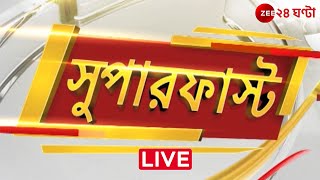 ZEE ২৪ ঘণ্টা

সুপারফাস্ট

LIVE